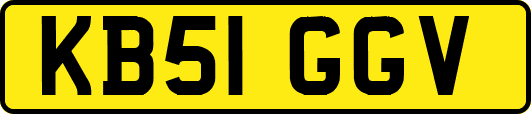 KB51 GGV